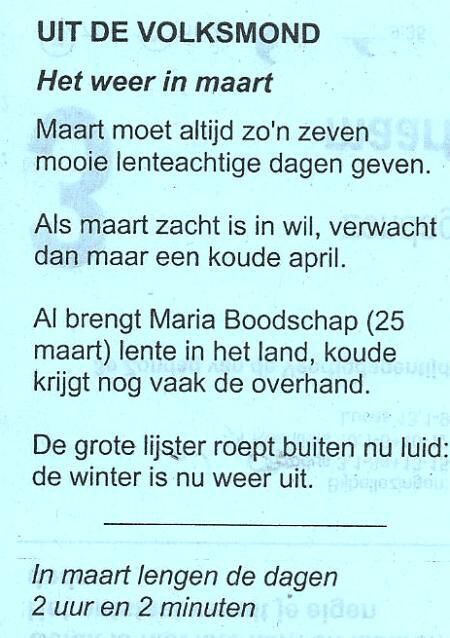 UIT DE VOLKSMOND

Het weer in maart

Maart moet altijd zo'n zeven mooie lenteachtige dagen geven.

Als maart zacht is in wil, verwacht dan maar een koude april.

Al brengt Maria Boodschap (25 maart) lente in het land, koude krijgt nog vaak de overhand.

De grote lijster roept buiten nu luid: de winter is nu weer uit.

In maart lengen de dagen
2 uur en 2 minuten